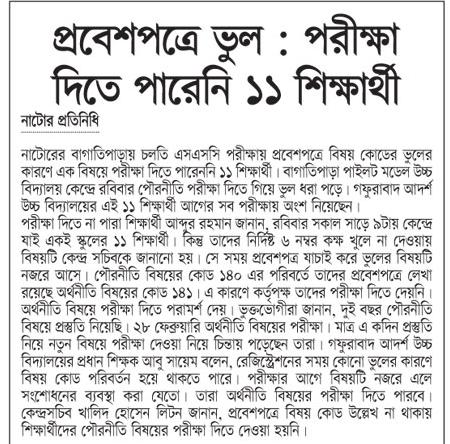 প্রবেশপত্রে ভুল : পরীক্ষা দিতে পারেনি ১১ শিক্ষার্থী

নাটোর প্রতিনিধি

নাটোরের বাগাতিপাড়ায় চলতি এসএসসি পরীক্ষায় প্রবেশপত্রে বিষয় কোডের ভুলের কারণে এক বিষয়ে পরীক্ষা দিতে পারেননি ১১ শিক্ষার্থী। বাগাতিপাড়া পাইলট মডেল উচ্চ বিদ্যালয় কেন্দ্রে রবিবার পৌরনীতি পরীক্ষা দিতে গিয়ে ভুল ধরা পড়ে। গফুরাবাদ আদর্শ উচ্চ বিদ্যালয়ের এই ১১ শিক্ষার্থী আগের সব পরীক্ষায় অংশ নিয়েছেন।
পরীক্ষা দিতে না পারা শিক্ষার্থী আব্দুর রহমান জানান, রবিবার সকাল সাড়ে ৯টায় কেন্দ্রে যাই একই স্কুলের ১১ শিক্ষার্থী। কিন্তু তাদের নির্দিষ্ট ৬ নম্বর কক্ষ খুলে না দেওয়ায় বিষয়টি কেন্দ্র সচিবকে জানানো হয়। সে সময় প্রবেশপত্র যাচাই করে ভুলের বিষয়টি নজরে আসে। পৌরনীতি বিষয়ের কোড ১৪০ এর পরিবর্তে তাদের প্রবেশপত্রে লেখা রয়েছে অর্থনীতি বিষয়ের কোড ১৪১। এ কারণে কর্তৃপক্ষ তাদের পরীক্ষা দিতে দেয়নি। অর্থনীতি বিষয়ে পরীক্ষা দিতে পরামর্শ দেয়। ভুক্তভোগীরা জানান, দুই বছর পৌরনীতি বিষয়ে প্রস্তুতি নিয়েছি। ২৮ ফেব্রুয়ারি অর্থনীতি বিষয়ের পরীক্ষা। মাত্র এ কদিন প্রস্তুতি নিয়ে নতুন বিষয়ে পরীক্ষা দেওয়া নিয়ে চিন্তায় পড়েছেন তারা। গফুরাবাদ আদর্শ উচ্চ বিদ্যালয়ের প্রধান শিক্ষক আবু সায়েম বলেন, রেজিস্ট্রেশনের সময় কোনো ভুলের কারণে বিষয় কোড পরিবর্তন হয়ে থাকতে পারে। পরীক্ষার আগে বিষয়টি নজরে এলে সংশোধনের ব্যবস্থা করা যেতো। তারা অর্থনীতি বিষয়ের পরীক্ষা দিতে পারবে। কেন্দ্রসচিব খালিদ হোসেন লিটন জানান, প্রবেশপত্রে বিষয় কোড উল্লেখ না থাকায় শিক্ষার্থীদের পৌরনীতি বিষয়ের পরীক্ষা দিতে দেওয়া হয়নি।